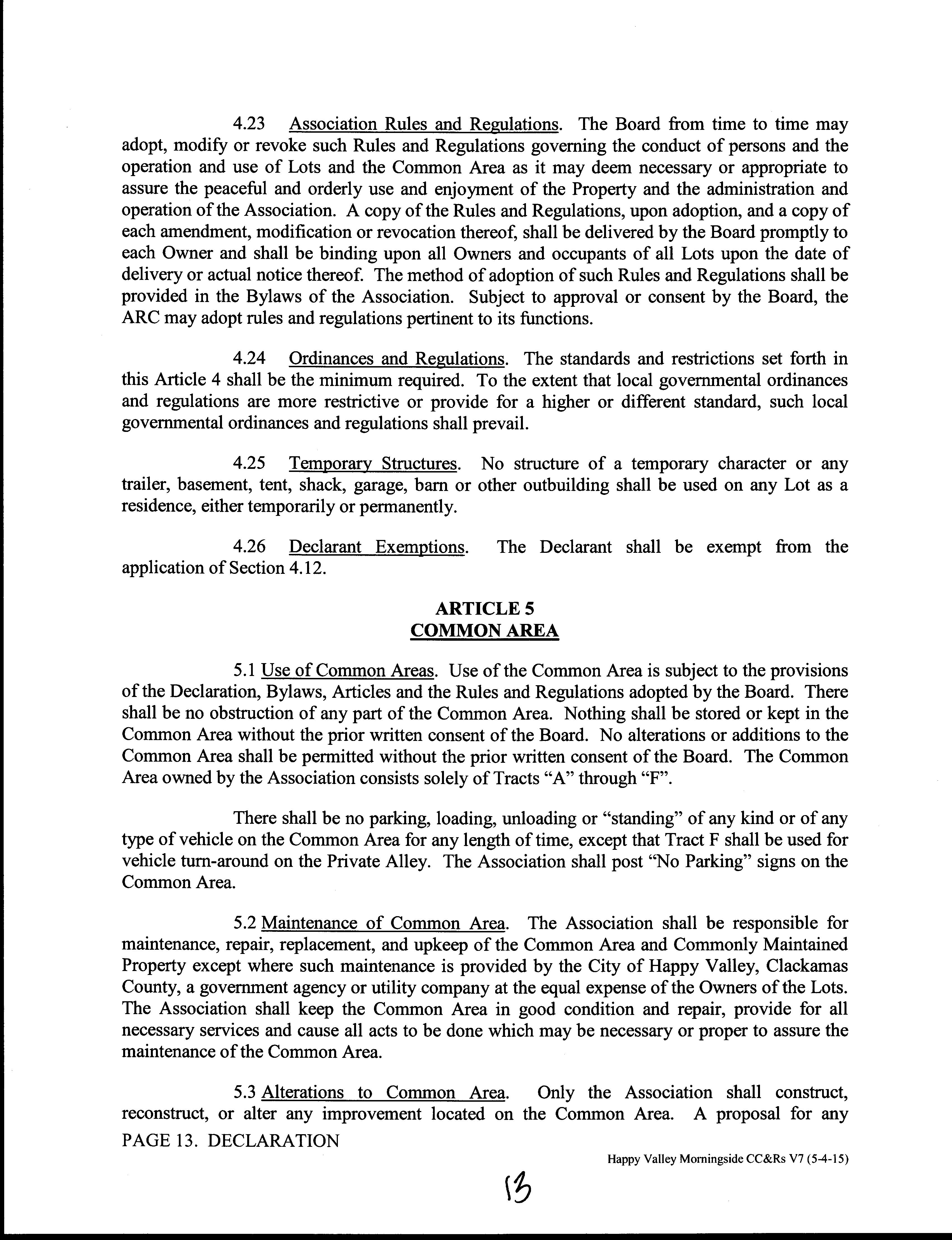 4.23 Association Rules and Regulations. The Board from time to time may adopt, modify or revoke such Rules and Regulations governing the conduct of persons and the operation and use of Lots and the Common Area as it may deem necessary or appropriate to assure the peaceful and orderly use and enjoyment of the Property and the administration and operation of the Association. A copy of the Rules and Regulations, upon adoption, and a copy of each amendment, modification or revocation thereof, shall be delivered by the Board promptly to each Owner and shall be binding upon all Owners and occupants of all Lots upon the date of delivery or actual notice thereof. The method of adoption of such Rules and Regulations shall be provided in the Bylaws of the Association. Subject to approval or consent by the Board, the ARC may adopt rules and regulations pertinent to its functions.

4.24 Ordinances and Regulations. The standards and restrictions set forth in this Article 4 shall be the minimum required. To the extent that local governmental ordinances and regulations are more restrictive or provide for a higher or different standard, such local governmental ordinances and regulations shall prevail.

4.25 Temporary Structures. No structure of a temporary character or any trailer, basement, tent, shack, garage, barn or other outbuilding shall be used on any Lot as a residence, either temporarily or permanently.

4.26 Declarant Exemptions. The Declarant shall be exempt from the application of Section 4.12.

ARTICLE 5
COMMON AREA

5.1 Use of Common Areas. Use of the Common Area is subject to the provisions of the Declaration, Bylaws, Articles and the Rules and Regulations adopted by the Board. There shall be no obstruction of any part of the Common Area. Nothing shall be stored or kept in the Common Area without the prior written consent of the Board. No alterations or additions to the Common Area shall be permitted without the prior written consent of the Board. The Common Area owned by the Association consists solely of Tracts “A” through “F”.

There shall be no parking, loading, unloading or “standing” of any kind or of any type of vehicle on the Common Area for any length of time, except that Tract F shall be used for vehicle turn-around on the Private Alley. The Association shall post “No Parking” signs on the Common Area.

5.2 Maintenance of Common Area. The Association shall be responsible for maintenance, repair, replacement, and upkeep of the Common Area and Commonly Maintained Property except where such maintenance is provided by the City of Happy Valley, Clackamas County, a government agency or utility company at the equal expense of the Owners of the Lots. The Association shall keep the Common Area in good condition and repair, provide for all necessary services and cause all acts to be done which may be necessary or proper to assure the maintenance of the Common Area.

5.3 Alterations to Common Area. Only the Association shall construct, reconstruct, or alter any improvement located on the Common Area. A proposal for any

PAGE 13. DECLARATION

Happy Valley Morningside CC&Rs V7 (5-4-15)

13